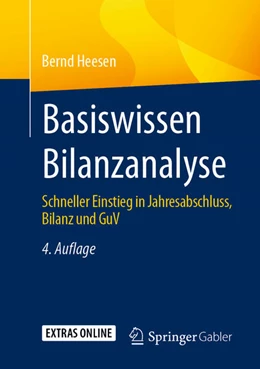 Bernd Heesen

Basiswissen Bilanzanalyse

Schneller Einstieg in Jahresabschluss, Bilanz und GuV

4. Auflage

EXTRAS ONLINE

Springer Gabler